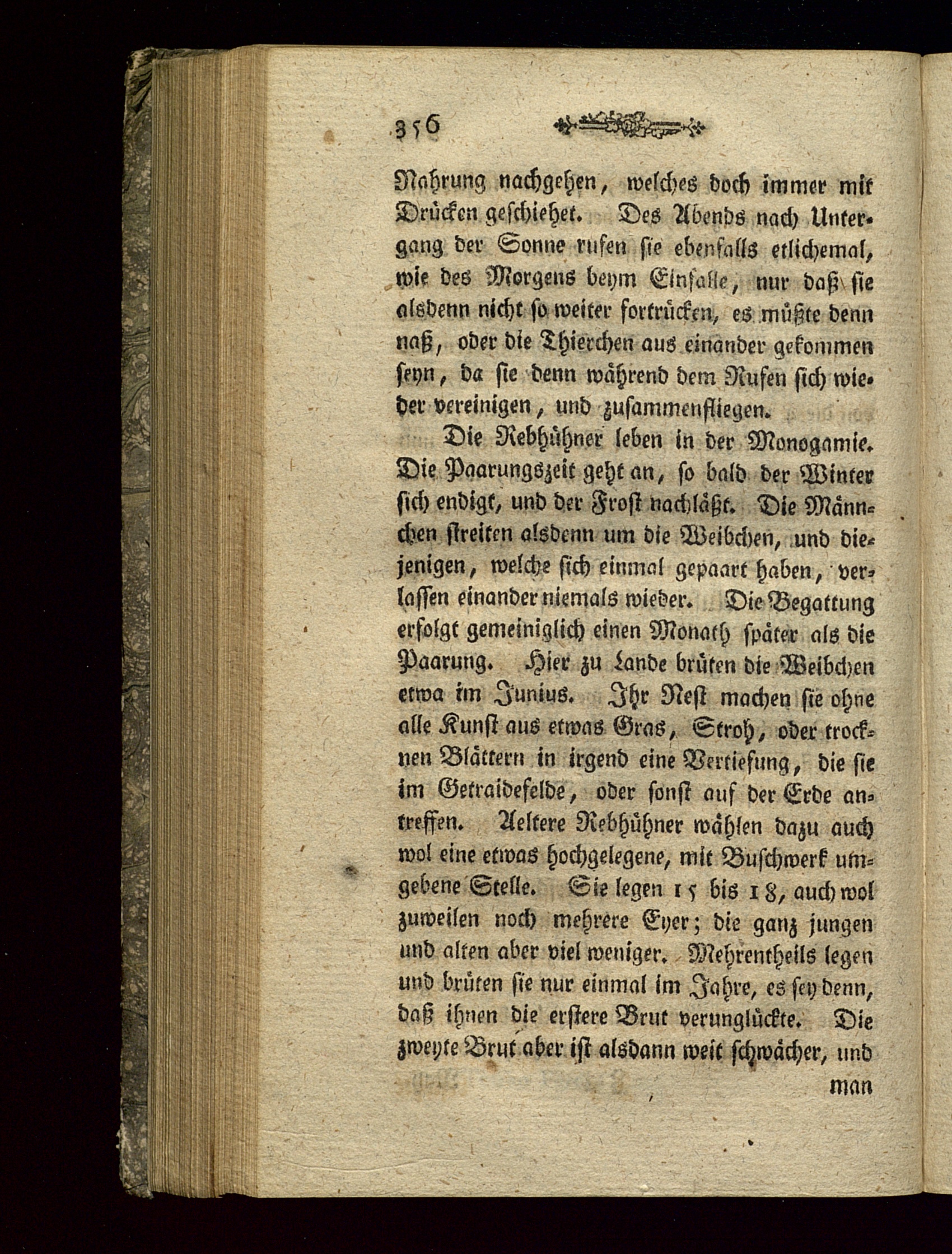 356

Nahrung nachgehen, welches doch immer mit Drücken geschiehet. Des Abends nach Untergang der Sonne rufen sie ebenfalls etlichemal, wie des Morgens beym Einfalle, nur daß sie alsdenn nicht so weiter fortrücken, es müßte denn naß, oder die Thierchen aus einander gekommen seyn, da sie denn während dem Rufen sich wieder vereinigen, und zusammenfliegen.

Die Rebhühner leben in der Monogamie. Die Paarungszeit geht an, so bald der Winter sich endigt, und der Frost nachläßt. Die Männchen streiten alsdenn um die Weibchen, und diejenigen, welche sich einmal gepaart haben, verlassen einander niemals wieder. Die Begattung erfolgt gemeiniglich einen Monath später als die Paarung. Hier zu Lande brüten die Weibchen etwa im Junius. Ihr Nest machen sie ohne alle Kunst aus etwas Gras, Stroh, oder trocknen Blättern in irgend eine Vertiefung, die sie im Getraidefelde, oder sonst auf der Erde antreffen. Aeltere Rebhühner wählen dazu auch wol eine etwas hochgelegene, mit Buschwerk umgebene Stelle. Sie legen 15 bis 18, auch wol zuweilen noch mehrere Eyer; die ganz jungen und alten aber viel weniger. Mehrentheils legen und brüten sie nur einmal im Jahre, es sey denn, daß ihnen die erstere Brut verunglückte. Die zweyte Brut aber ist alsdann weit schwächer, und

man